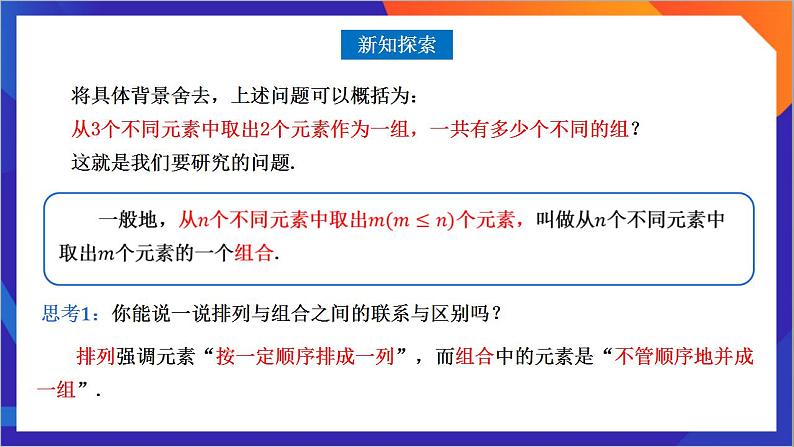 新知探索

将具体背景舍去，上述问题可以概括为：

从3个不同元素中取出2个元素作为一组，一共有多少个不同的组？

这就是我们要研究的问题.

一般地，从$n$个不同元素中取出$m(m \leq n)$个元素，叫做从$n$个不同元素中取出$m$个元素的一个组合.

思考1：你能说一说排列与组合之间的联系与区别吗？

排列强调元素“按一定顺序排成一列”，而组合中的元素是“不管顺序地并成一组”.